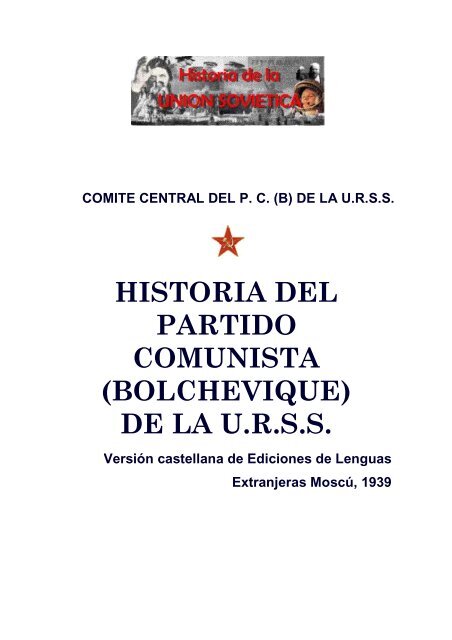 Historia de la
UNION SOVIETICA

COMITE CENTRAL DEL P. C. (B) DE LA U.R.S.S.

HISTORIA DEL PARTIDO COMUNISTA (BOLCHEVIQUE) DE LA U.R.S.S.

Versión castellana de Ediciones de Lenguas Extranjeras Moscú, 1939